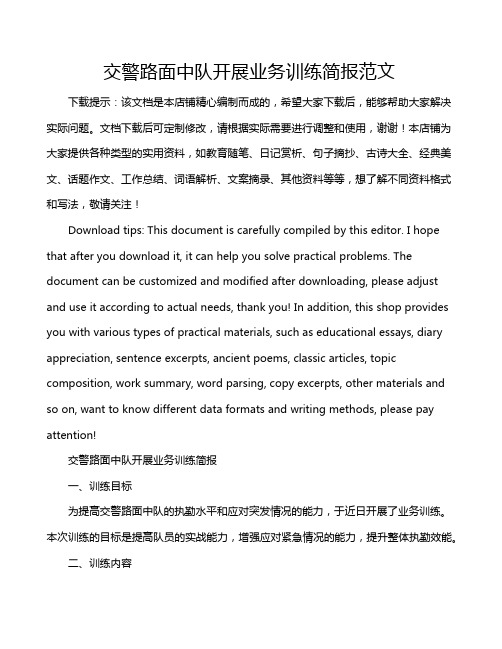 交警路面中队开展业务训练简报范文

下载提示：该文档是本店铺精心编制而成的，希望大家下载后，能够帮助大家解决实际问题。文档下载后可定制修改，请根据实际需要进行调整和使用，谢谢！本店铺为大家提供各种类型的实用资料，如教育随笔、日记赏析、句子摘抄、古诗大全、经典美文、话题作文、工作总结、词语解析、文案摘录、其他资料等等，想了解不同资料格式和写法，敬请关注！

Download tips: This document is carefully compiled by this editor. I hope that after you download it, it can help you solve practical problems. The document can be customized and modified after downloading, please adjust and use it according to actual needs, thank you! In addition, this shop provides you with various types of practical materials, such as educational essays, diary appreciation, sentence excerpts, ancient poems, classic articles, topic composition, work summary, word parsing, copy excerpts, other materials and so on, want to know different data formats and writing methods, please pay attention!

交警路面中队开展业务训练简报

一、训练目标

为提高交警路面中队的执勤水平和应对突发情况的能力，于近日开展了业务训练。本次训练的目标是提高队员的实战能力，增强应对紧急情况的能力，提升整体执勤效能。

二、训练内容